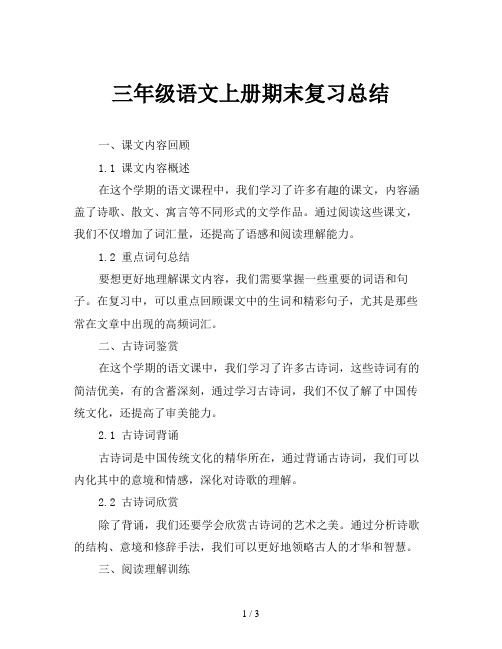 三年级语文上册期末复习总结

一、课文内容回顾

1.1 课文内容概述

在这个学期的语文课程中，我们学习了许多有趣的课文，内容涵盖了诗歌、散文、寓言等不同形式的文学作品。通过阅读这些课文，我们不仅增加了词汇量，还提高了语感和阅读理解能力。

1.2 重点词句总结

要想更好地理解课文内容，我们需要掌握一些重要的词语和句子。在复习中，可以重点回顾课文中的生词和精彩句子，尤其是那些常在文章中出现的高频词汇。

二、古诗词鉴赏

在这个学期的语文课中，我们学习了许多古诗词，这些诗词有的简洁优美，有的含蓄深刻，通过学习古诗词，我们不仅了解了中国传统文化，还提高了审美能力。

2.1 古诗词背诵

古诗词是中国传统文化的精华所在，通过背诵古诗词，我们可以内化其中的意境和情感，深化对诗歌的理解。

2.2 古诗词欣赏

除了背诵，我们还要学会欣赏古诗词的艺术之美。通过分析诗歌的结构、意境和修辞手法，我们可以更好地领略古人的才华和智慧。

三、阅读理解训练

1 / 3